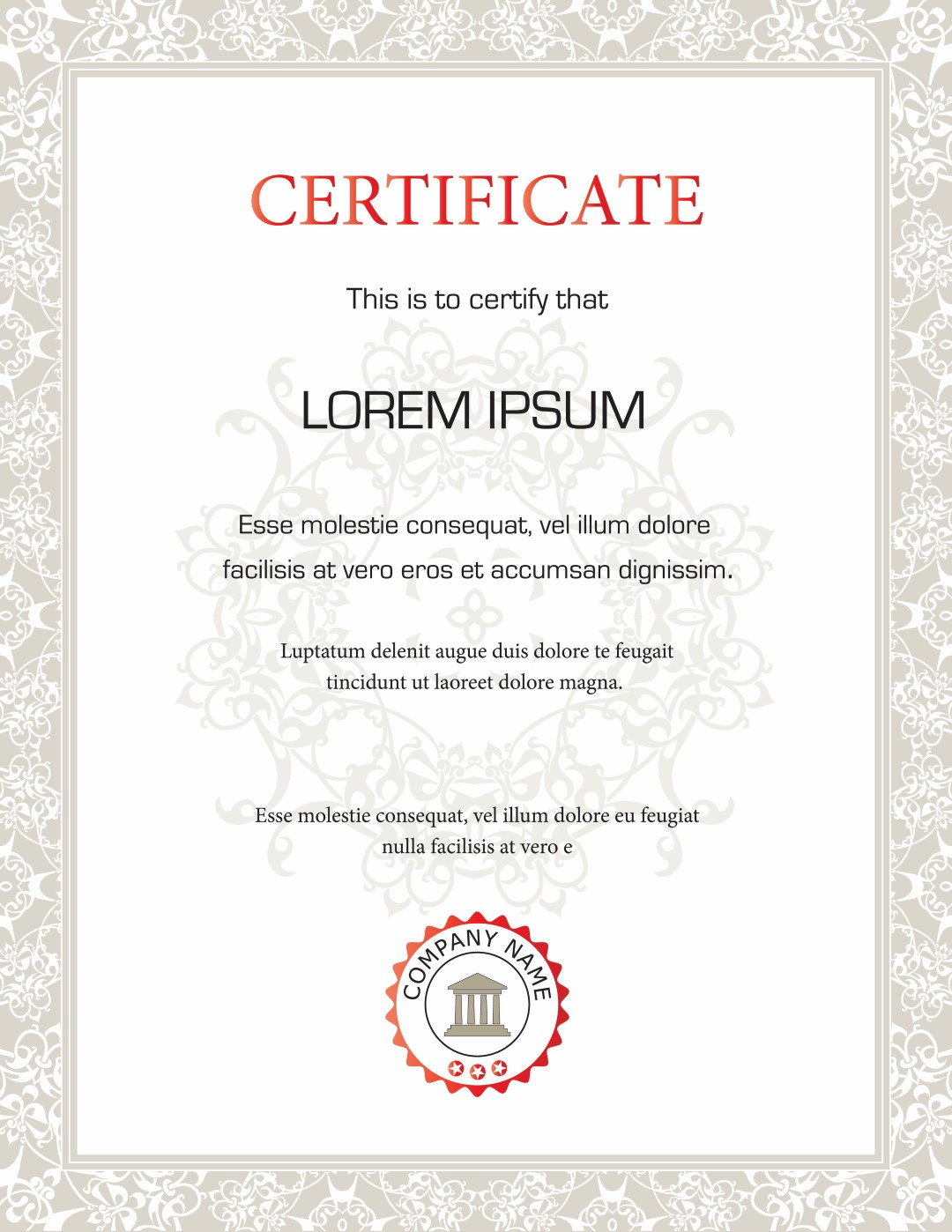 CERTIFICATE

This is to certify that

LOREM IPSUM

Esse molestie consequat, vel illum dolore facilisis at vero eros et accumsan dignissim.

Luptatum delenit augue duis dolore te feugait tincidunt ut laoreet dolore magna.

Esse molestie consequat, vel illum dolore eu feugiat nulla facilisis at vero e

COMPANY NAME